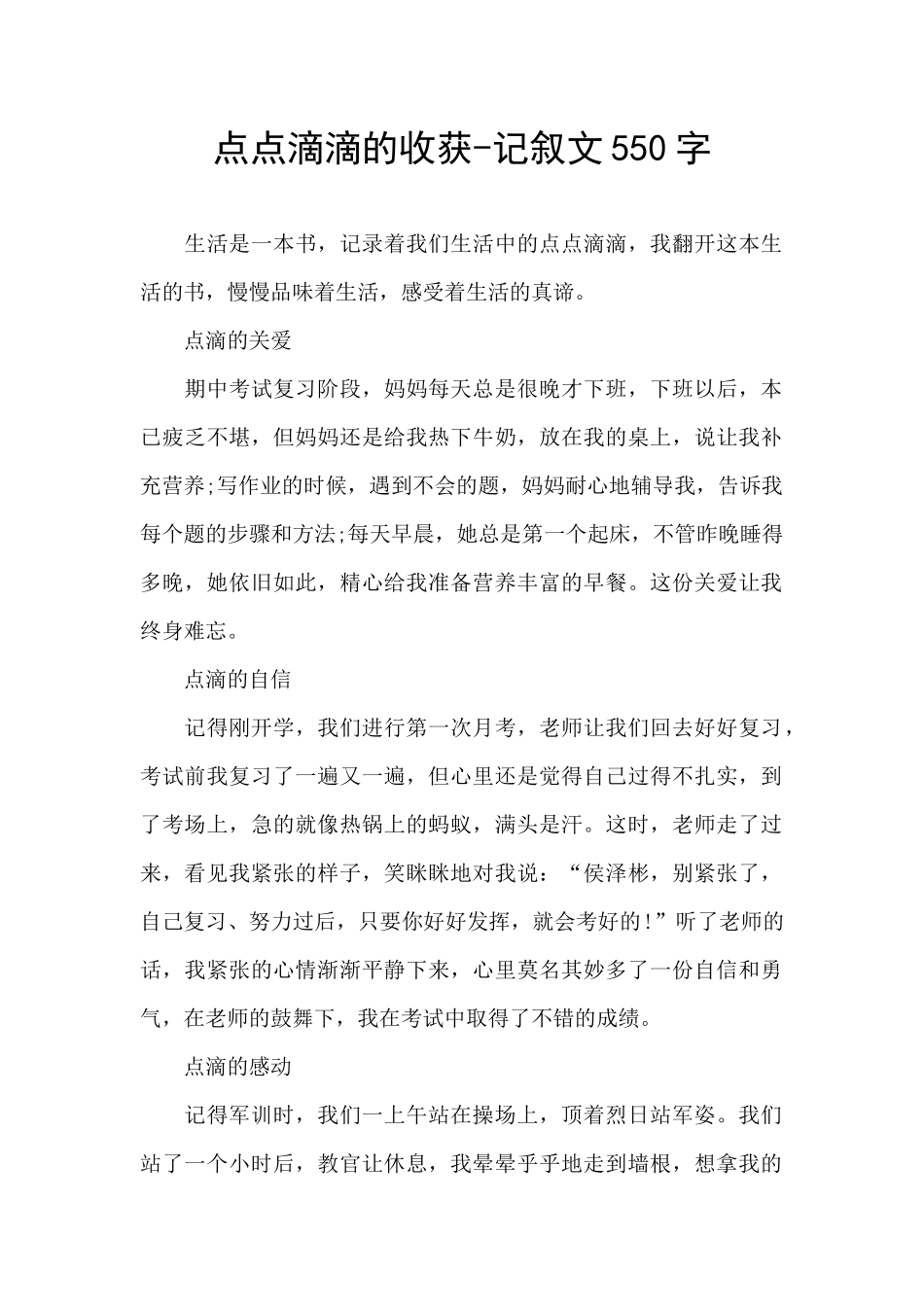 点点滴滴的收获-记叙文550字

生活是一本书，记录着我们生活中的点点滴滴，我翻开这本生活的书，慢慢品味着生活，感受着生活的真谛。

点滴的关爱

期中考试复习阶段，妈妈每天总是很晚才下班，下班以后，本已疲乏不堪，但妈妈还是给我热下牛奶，放在我的桌上，说让我补充营养;写作业的时候，遇到不会的题，妈妈耐心地辅导我，告诉我每个题的步骤和方法;每天早晨，她总是第一个起床，不管昨晚睡得多晚，她依旧如此，精心给我准备营养丰富的早餐。这份关爱让我终身难忘。

点滴的自信

记得刚开学，我们进行第一次月考，老师让我们回去好好复习，考试前我复习了一遍又一遍，但心里还是觉得自己过得不扎实，到了考场上，急的就像热锅上的蚂蚁，满头是汗。这时，老师走了过来，看见我紧张的样子，笑眯眯地对我说：“侯泽彬，别紧张了，自己复习、努力过后，只要你好好发挥，就会考好的!”听了老师的话，我紧张的心情渐渐平静下来，心里莫名其妙多了一份自信和勇气，在老师的鼓舞下，我在考试中取得了不错的成绩。

点滴的感动

记得军训时，我们一上午站在操场上，顶着烈日站军姿。我们站了一个小时后，教官让休息，我晕晕乎乎地走到墙根，想拿我的